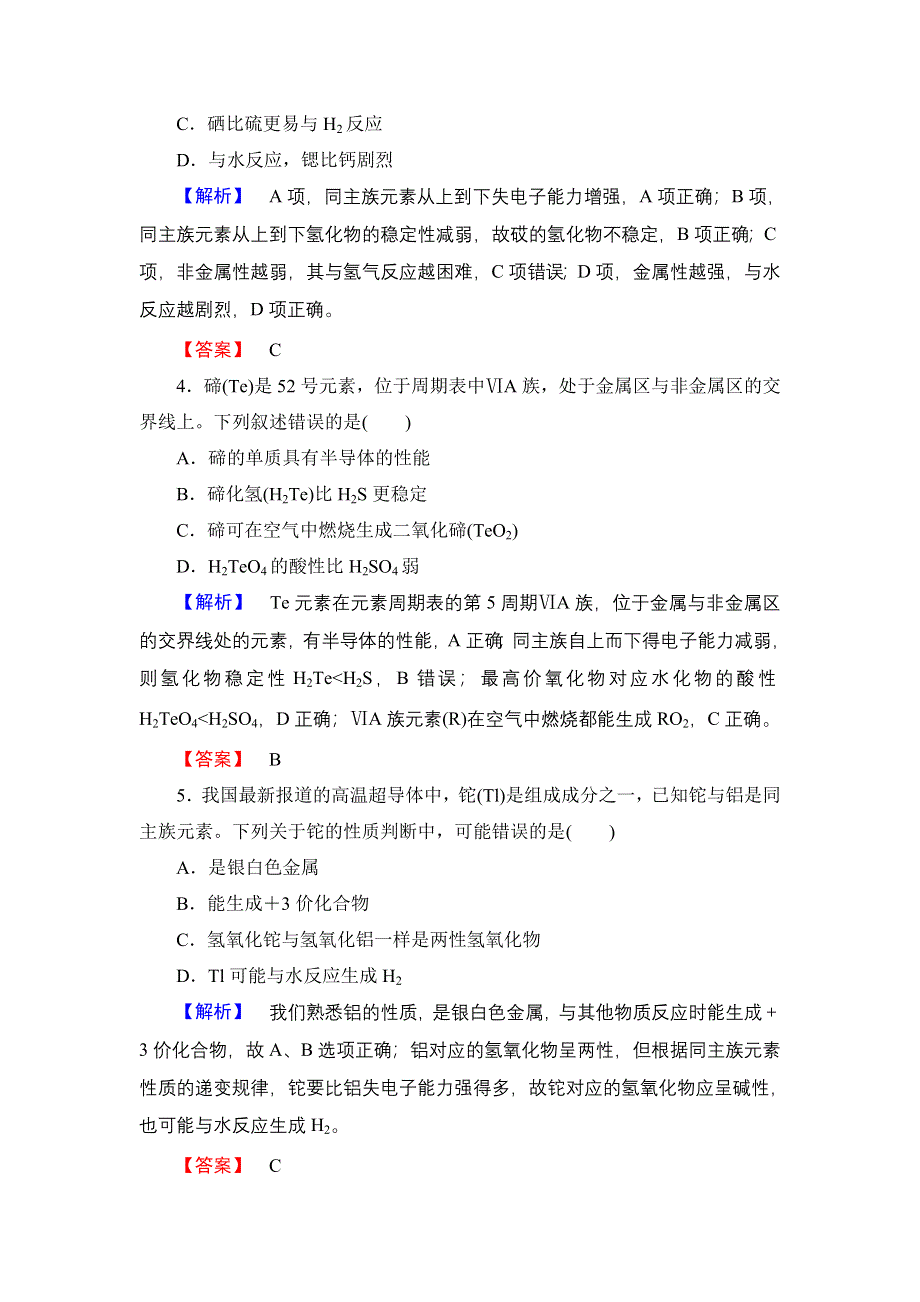 C．硒比硫更易与 $H_2$ 反应

D．与水反应，锶比钙剧烈

【解析】 A 项，同主族元素从上到下失电子能力增强，A 项正确；B 项，同主族元素从上到下氢化物的稳定性减弱，故砹的氢化物不稳定，B 项正确；C 项，非金属性越弱，其与氢气反应越困难，C 项错误；D 项，金属性越强，与水反应越剧烈，D 项正确。

【答案】 C

4．碲(Te)是 52 号元素，位于周期表中ⅥA 族，处于金属区与非金属区的交界线上。下列叙述错误的是(　　)

A．碲的单质具有半导体的性能

B．碲化氢($H_2Te$)比 $H_2S$ 更稳定

C．碲可在空气中燃烧生成二氧化碲($TeO_2$)

D．$H_2TeO_4$ 的酸性比 $H_2SO_4$ 弱

【解析】 Te 元素在元素周期表的第 5 周期ⅥA 族，位于金属与非金属区的交界线处的元素，有半导体的性能，A 正确 同主族自上而下得电子能力减弱，则氢化物稳定性 $H_2Te<H_2S$，B 错误；最高价氧化物对应水化物的酸性 $H_2TeO_4<H_2SO_4$，D 正确；ⅥA 族元素(R)在空气中燃烧都能生成 $RO_2$，C 正确。

【答案】 B

5．我国最新报道的高温超导体中，铊(Tl)是组成成分之一，已知铊与铝是同主族元素。下列关于铊的性质判断中，可能错误的是(　　)

A．是银白色金属

B．能生成＋3 价化合物

C．氢氧化铊与氢氧化铝一样是两性氢氧化物

D．Tl 可能与水反应生成 $H_2$

【解析】 我们熟悉铝的性质，是银白色金属，与其他物质反应时能生成＋3 价化合物，故 A、B 选项正确；铝对应的氢氧化物呈两性，但根据同主族元素性质的递变规律，铊要比铝失电子能力强得多，故铊对应的氢氧化物应呈碱性，也可能与水反应生成 $H_2$。

【答案】 C